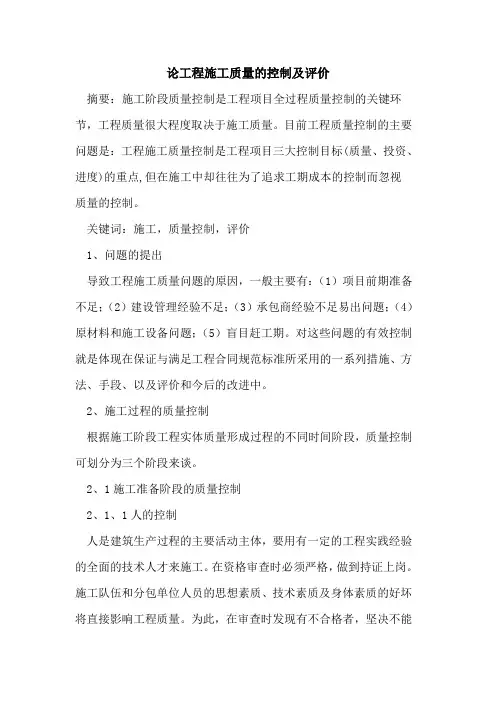 论工程施工质量的控制及评价

摘要：施工阶段质量控制是工程项目全过程质量控制的关键环节，工程质量很大程度取决于施工质量。目前工程质量控制的主要问题是：工程施工质量控制是工程项目三大控制目标(质量、投资、进度)的重点,但在施工中却往往为了追求工期成本的控制而忽视质量的控制。

关键词：施工，质量控制，评价

1、问题的提出

导致工程施工质量问题的原因，一般主要有：（1）项目前期准备不足；（2）建设管理经验不足；（3）承包商经验不足易出问题；（4）原材料和施工设备问题；（5）盲目赶工期。对这些问题的有效控制就是体现在保证与满足工程合同规范标准所采用的一系列措施、方法、手段、以及评价和今后的改进中。

2、施工过程的质量控制

根据施工阶段工程实体质量形成过程的不同时间阶段，质量控制可划分为三个阶段来谈。

2、1 施工准备阶段的质量控制

2、1、1 人的控制

人是建筑生产过程的主要活动主体，要用有一定的工程实践经验的全面的技术人才来施工。在资格审查时必须严格，做到持证上岗。施工队伍和分包单位人员的思想素质、技术素质及身体素质的好坏将直接影响工程质量。为此，在审查时发现有不合格者，坚决不能